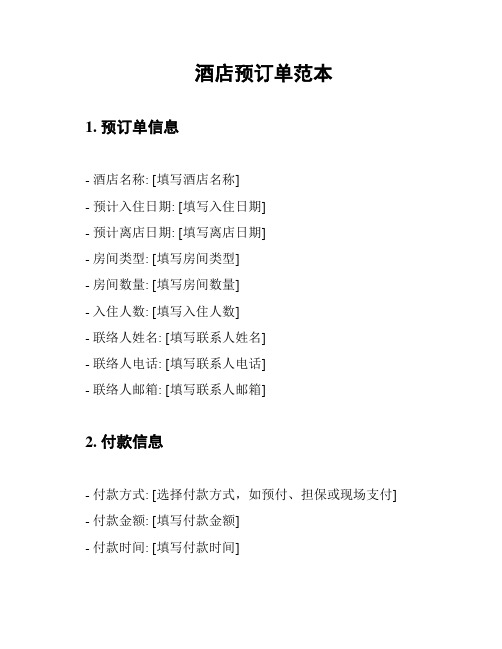 酒店预订单范本

1. 预订单信息

- 酒店名称: [填写酒店名称]
- 预计入住日期: [填写入住日期]
- 预计离店日期: [填写离店日期]
- 房间类型: [填写房间类型]
- 房间数量: [填写房间数量]
- 入住人数: [填写入住人数]
- 联络人姓名: [填写联系人姓名]
- 联络人电话: [填写联系人电话]
- 联络人邮箱: [填写联系人邮箱]

2. 付款信息

- 付款方式: [选择付款方式，如预付、担保或现场支付]
- 付款金额: [填写付款金额]
- 付款时间: [填写付款时间]